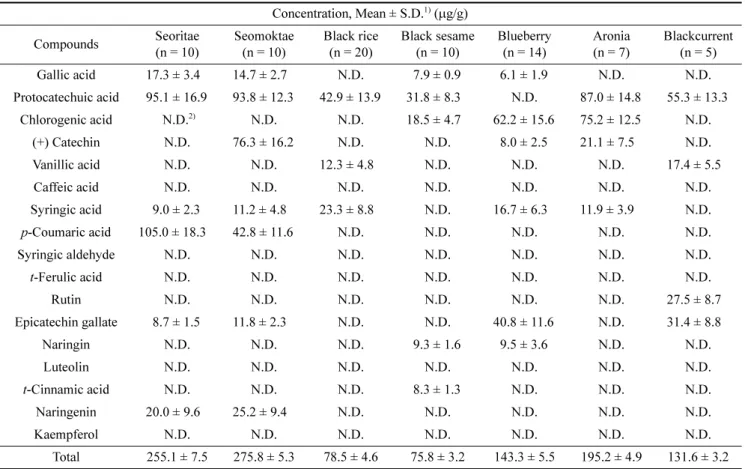 | Concentration, Mean ± S.D.$^{1)}$ (μg/g) | | | | | | | |
|---|---|---|---|---|---|---|---|
| Compounds | Seoritae (n = 10) | Seomoktae (n = 10) | Black rice (n = 20) | Black sesame (n = 10) | Blueberry (n = 14) | Aronia (n = 7) | Blackcurrent (n = 5) |
| Gallic acid | 17.3 ± 3.4 | 14.7 ± 2.7 | N.D. | 7.9 ± 0.9 | 6.1 ± 1.9 | N.D. | N.D. |
| Protocatechuic acid | 95.1 ± 16.9 | 93.8 ± 12.3 | 42.9 ± 13.9 | 31.8 ± 8.3 | N.D. | 87.0 ± 14.8 | 55.3 ± 13.3 |
| Chlorogenic acid | N.D.$^{2)}$ | N.D. | N.D. | 18.5 ± 4.7 | 62.2 ± 15.6 | 75.2 ± 12.5 | N.D. |
| (+) Catechin | N.D. | 76.3 ± 16.2 | N.D. | N.D. | 8.0 ± 2.5 | 21.1 ± 7.5 | N.D. |
| Vanillic acid | N.D. | N.D. | 12.3 ± 4.8 | N.D. | N.D. | N.D. | 17.4 ± 5.5 |
| Caffeic acid | N.D. | N.D. | N.D. | N.D. | N.D. | N.D. | N.D. |
| Syringic acid | 9.0 ± 2.3 | 11.2 ± 4.8 | 23.3 ± 8.8 | N.D. | 16.7 ± 6.3 | 11.9 ± 3.9 | N.D. |
| p-Coumaric acid | 105.0 ± 18.3 | 42.8 ± 11.6 | N.D. | N.D. | N.D. | N.D. | N.D. |
| Syringic aldehyde | N.D. | N.D. | N.D. | N.D. | N.D. | N.D. | N.D. |
| t-Ferulic acid | N.D. | N.D. | N.D. | N.D. | N.D. | N.D. | N.D. |
| Rutin | N.D. | N.D. | N.D. | N.D. | N.D. | N.D. | 27.5 ± 8.7 |
| Epicatechin gallate | 8.7 ± 1.5 | 11.8 ± 2.3 | N.D. | N.D. | 40.8 ± 11.6 | N.D. | 31.4 ± 8.8 |
| Naringin | N.D. | N.D. | N.D. | 9.3 ± 1.6 | 9.5 ± 3.6 | N.D. | N.D. |
| Luteolin | N.D. | N.D. | N.D. | N.D. | N.D. | N.D. | N.D. |
| t-Cinnamic acid | N.D. | N.D. | N.D. | 8.3 ± 1.3 | N.D. | N.D. | N.D. |
| Naringenin | 20.0 ± 9.6 | 25.2 ± 9.4 | N.D. | N.D. | N.D. | N.D. | N.D. |
| Kaempferol | N.D. | N.D. | N.D. | N.D. | N.D. | N.D. | N.D. |
| Total | 255.1 ± 7.5 | 275.8 ± 5.3 | 78.5 ± 4.6 | 75.8 ± 3.2 | 143.3 ± 5.5 | 195.2 ± 4.9 | 131.6 ± 3.2 |